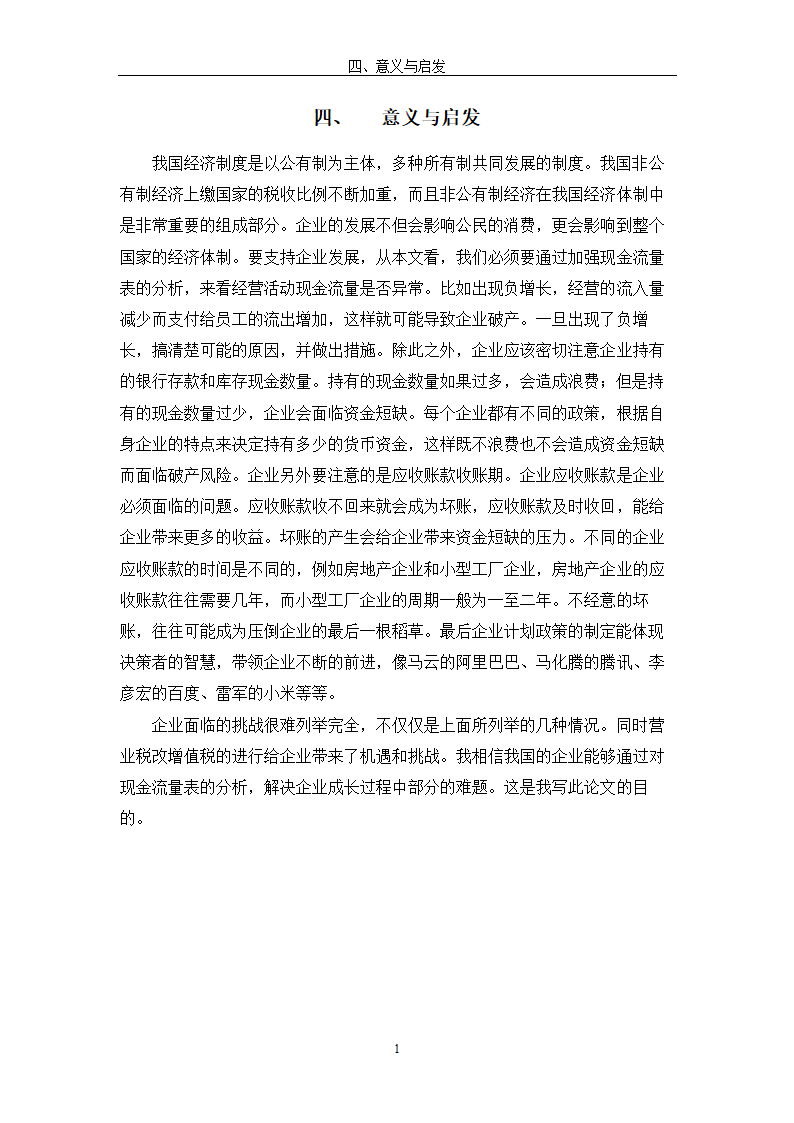 四、意义与启发

四、 意义与启发

我国经济制度是以公有制为主体，多种所有制共同发展的制度。我国非公有制经济上缴国家的税收比例不断加重，而且非公有制经济在我国经济体制中是非常重要的组成部分。企业的发展不但会影响公民的消费，更会影响到整个国家的经济体制。要支持企业发展，从本文看，我们必须要通过加强现金流量表的分析，来看经营活动现金流量是否异常。比如出现负增长，经营的流入量减少而支付给员工的流出增加，这样就可能导致企业破产。一旦出现了负增长，搞清楚可能的原因，并做出措施。除此之外，企业应该密切注意企业持有的银行存款和库存现金数量。持有的现金数量如果过多，会造成浪费；但是持有的现金数量过少，企业会面临资金短缺。每个企业都有不同的政策，根据自身企业的特点来决定持有多少的货币资金，这样既不浪费也不会造成资金短缺而面临破产风险。企业另外要注意的是应收账款收账期。企业应收账款是企业必须面临的问题。应收账款收不回来就会成为坏账，应收账款及时收回，能给企业带来更多的收益。坏账的产生会给企业带来资金短缺的压力。不同的企业应收账款的时间是不同的，例如房地产企业和小型工厂企业，房地产企业的应收账款往往需要几年，而小型工厂企业的周期一般为一至二年。不经意的坏账，往往可能成为压倒企业的最后一根稻草。最后企业计划政策的制定能体现决策者的智慧，带领企业不断的前进，像马云的阿里巴巴、马化腾的腾讯、李彦宏的百度、雷军的小米等等。

企业面临的挑战很难列举完全，不仅仅是上面所列举的几种情况。同时营业税改增值税的进行给企业带来了机遇和挑战。我相信我国的企业能够通过对现金流量表的分析，解决企业成长过程中部分的难题。这是我写此论文的目的。

1